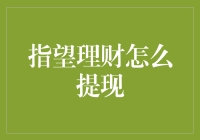 指望理财怎么提现